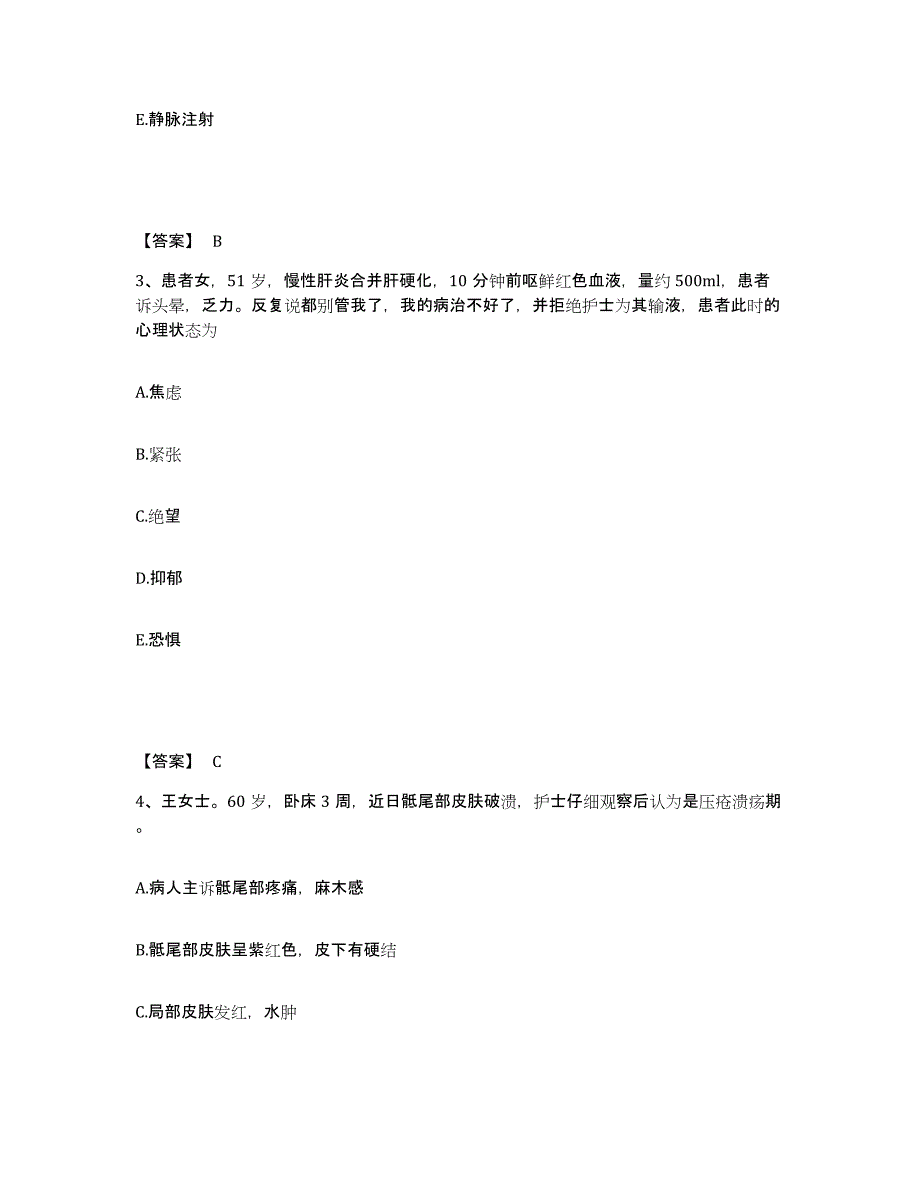 E.静脉注射

【答案】 B

3、患者女，51 岁，慢性肝炎合并肝硬化，10 分钟前呕鲜红色血液，量约 500ml，患者诉头晕，乏力。反复说都别管我了，我的病治不好了，并拒绝护士为其输液，患者此时的心理状态为

A.焦虑

B.紧张

C.绝望

D.抑郁

E.恐惧

【答案】 C

4、王女士。60 岁，卧床 3 周，近日骶尾部皮肤破溃，护士仔细观察后认为是压疮溃疡期。

A.病人主诉骶尾部疼痛，麻木感

B.骶尾部皮肤呈紫红色，皮下有硬结

C.局部皮肤发红，水肿